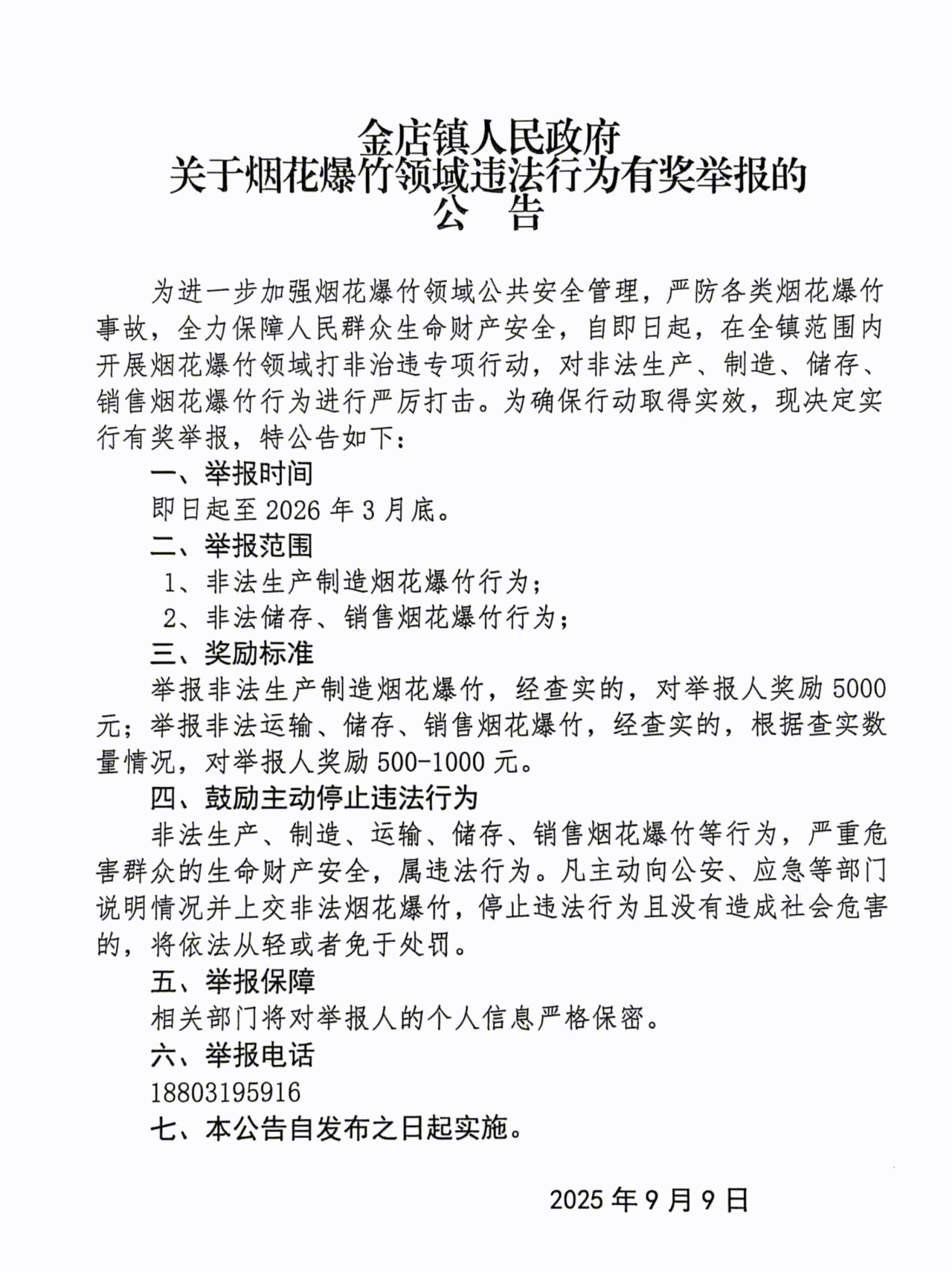 金店镇人民政府
关于烟花爆竹领域违法行为有奖举报的
公 告

为进一步加强烟花爆竹领域公共安全管理，严防各类烟花爆竹事故，全力保障人民群众生命财产安全，自即日起，在全镇范围内开展烟花爆竹领域打非治违专项行动，对非法生产、制造、储存、销售烟花爆竹行为进行严厉打击。为确保行动取得实效，现决定实行有奖举报，特公告如下：

一、举报时间

即日起至2026年3月底。

二、举报范围

1、非法生产制造烟花爆竹行为；

2、非法储存、销售烟花爆竹行为；

三、奖励标准

举报非法生产制造烟花爆竹，经查实的，对举报人奖励5000元；举报非法运输、储存、销售烟花爆竹，经查实的，根据查实数量情况，对举报人奖励500-1000元。

四、鼓励主动停止违法行为

非法生产、制造、运输、储存、销售烟花爆竹等行为，严重危害群众的生命财产安全，属违法行为。凡主动向公安、应急等部门说明情况并上交非法烟花爆竹，停止违法行为且没有造成社会危害的，将依法从轻或者免于处罚。

五、举报保障

相关部门将对举报人的个人信息严格保密。

六、举报电话

18803195916

七、本公告自发布之日起实施。

2025年9月9日